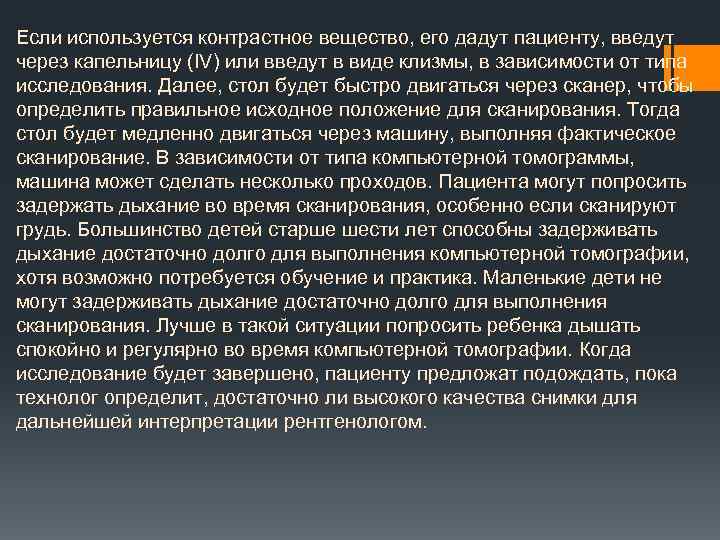 Если используется контрастное вещество, его дадут пациенту, введут через капельницу (IV) или введут в виде клизмы, в зависимости от типа исследования. Далее, стол будет быстро двигаться через сканер, чтобы определить правильное исходное положение для сканирования. Тогда стол будет медленно двигаться через машину, выполняя фактическое сканирование. В зависимости от типа компьютерной томограммы, машина может сделать несколько проходов. Пациента могут попросить задержать дыхание во время сканирования, особенно если сканируют грудь. Большинство детей старше шести лет способны задерживать дыхание достаточно долго для выполнения компьютерной томографии, хотя возможно потребуется обучение и практика. Маленькие дети не могут задерживать дыхание достаточно долго для выполнения сканирования. Лучше в такой ситуации попросить ребенка дышать спокойно и регулярно во время компьютерной томографии. Когда исследование будет завершено, пациенту предложат подождать, пока технолог определит, достаточно ли высокого качества снимки для дальнейшей интерпретации рентгенологом.